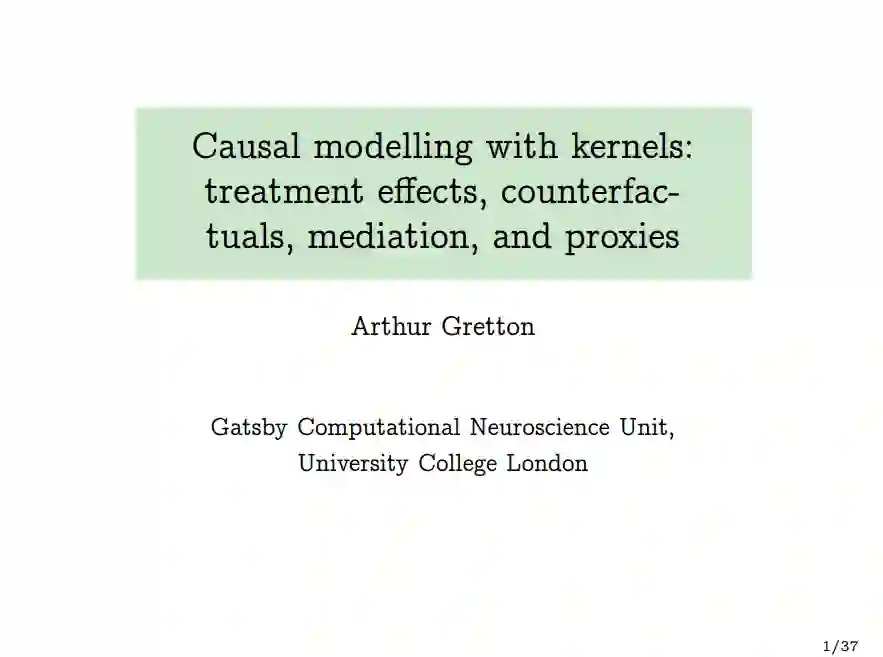 Causal modelling with kernels: treatment effects, counterfactuals, mediation, and proxies

Arthur Gretton

Gatsby Computational Neuroscience Unit,
University College London

1/37